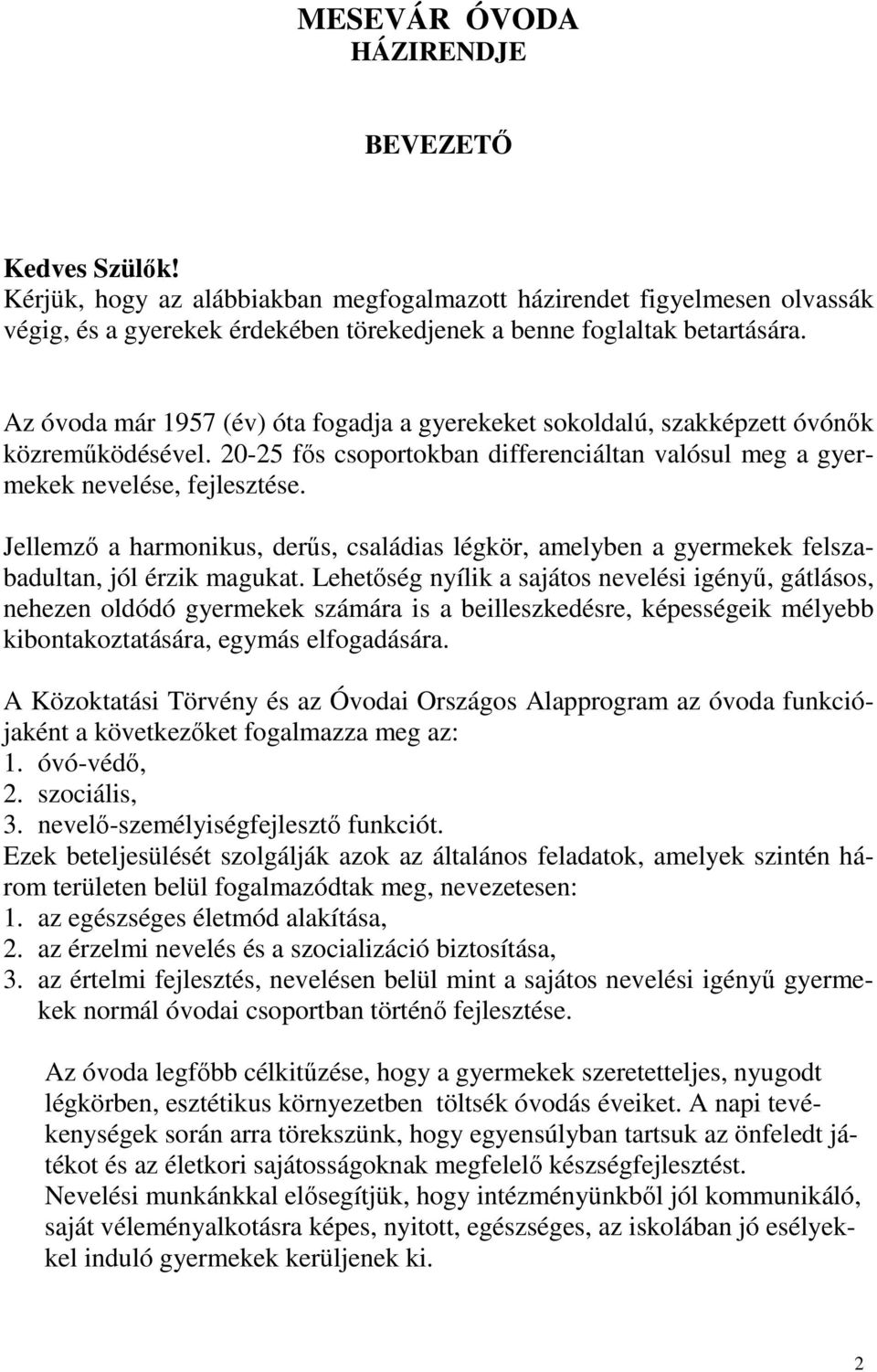 MESEVÁR ÓVODA
HÁZIRENDJE

BEVEZETŐ

Kedves Szülők!
Kérjük, hogy az alábbiakban megfogalmazott házirendet figyelmesen olvassák végig, és a gyerekek érdekében törekedjenek a benne foglaltak betartására.

Az óvoda már 1957 (év) óta fogadja a gyerekeket sokoldalú, szakképzett óvónők közreműködésével. 20-25 fős csoportokban differenciáltan valósul meg a gyermekek nevelése, fejlesztése.

Jellemző a harmonikus, derűs, családias légkör, amelyben a gyermekek felszabadultan, jól érzik magukat. Lehetőség nyílik a sajátos nevelési igényű, gátlásos, nehezen oldódó gyermekek számára is a beilleszkedésre, képességeik mélyebb kibontakoztatására, egymás elfogadására.

A Közoktatási Törvény és az Óvodai Országos Alapprogram az óvoda funkciójaként a következőket fogalmazza meg az:
1. óvó-védő,
2. szociális,
3. nevelő-személyiségfejlesztő funkciót.
Ezek beteljesülését szolgálják azok az általános feladatok, amelyek szintén három területen belül fogalmazódtak meg, nevezetesen:
1. az egészséges életmód alakítása,
2. az érzelmi nevelés és a szocializáció biztosítása,
3. az értelmi fejlesztés, nevelésen belül mint a sajátos nevelési igényű gyermekek normál óvodai csoportban történő fejlesztése.

Az óvoda legfőbb célkitűzése, hogy a gyermekek szeretetteljes, nyugodt légkörben, esztétikus környezetben töltsék óvodás éveiket. A napi tevékenységek során arra törekszünk, hogy egyensúlyban tartsuk az önfeledt játékot és az életkori sajátosságoknak megfelelő készségfejlesztést.
Nevelési munkánkkal elősegítjük, hogy intézményünkből jól kommunikáló, saját véleményalkotásra képes, nyitott, egészséges, az iskolában jó esélyekkel induló gyermekek kerüljenek ki.

2